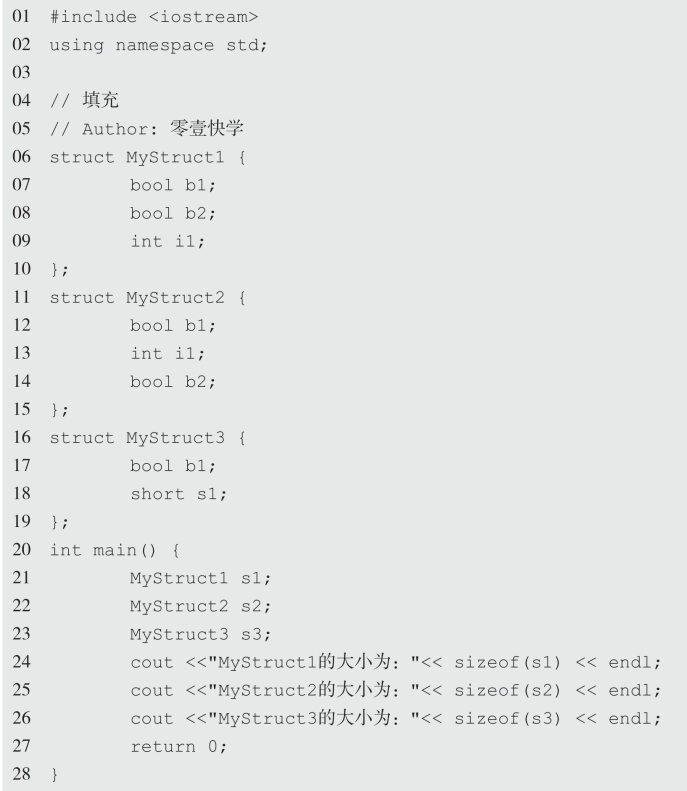 01 #include <iostream>
02 using namespace std;
03
04 // 填充
05 // Author: 零壹快学
06 struct MyStruct1 {
07         bool b1;
08         bool b2;
09         int i1;
10 };
11 struct MyStruct2 {
12         bool b1;
13         int i1;
14         bool b2;
15 };
16 struct MyStruct3 {
17         bool b1;
18         short s1;
19 };
20 int main() {
21         MyStruct1 s1;
22         MyStruct2 s2;
23         MyStruct3 s3;
24         cout <<"MyStruct1的大小为: "<< sizeof(s1) << endl;
25         cout <<"MyStruct2的大小为: "<< sizeof(s2) << endl;
26         cout <<"MyStruct3的大小为: "<< sizeof(s3) << endl;
27         return 0;
28 }